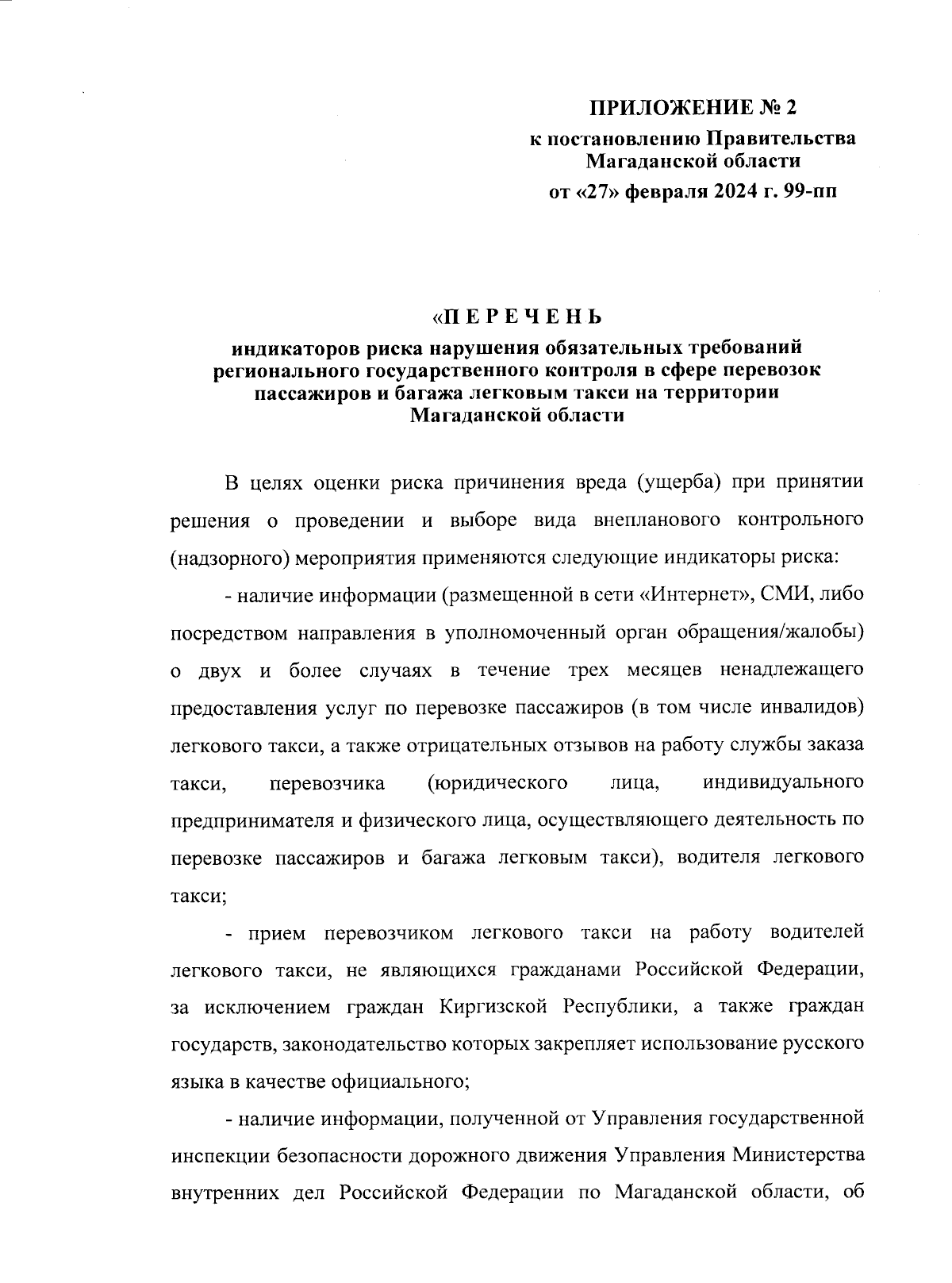 ПРИЛОЖЕНИЕ № 2
к постановлению Правительства Магаданской области
от «27» февраля 2024 г. 99-пп

«П Е Р Е Ч Е Н Ь
индикаторов риска нарушения обязательных требований регионального государственного контроля в сфере перевозок пассажиров и багажа легковым такси на территории Магаданской области

В целях оценки риска причинения вреда (ущерба) при принятии решения о проведении и выборе вида внепланового контрольного (надзорного) мероприятия применяются следующие индикаторы риска:

- наличие информации (размещенной в сети «Интернет», СМИ, либо посредством направления в уполномоченный орган обращения/жалобы) о двух и более случаях в течение трех месяцев ненадлежащего предоставления услуг по перевозке пассажиров (в том числе инвалидов) легкового такси, а также отрицательных отзывов на работу службы заказа такси, перевозчика (юридического лица, индивидуального предпринимателя и физического лица, осуществляющего деятельность по перевозке пассажиров и багажа легковым такси), водителя легкового такси;

- прием перевозчиком легкового такси на работу водителей легкового такси, не являющихся гражданами Российской Федерации, за исключением граждан Киргизской Республики, а также граждан государств, законодательство которых закрепляет использование русского языка в качестве официального;

- наличие информации, полученной от Управления государственной инспекции безопасности дорожного движения Управления Министерства внутренних дел Российской Федерации по Магаданской области, об